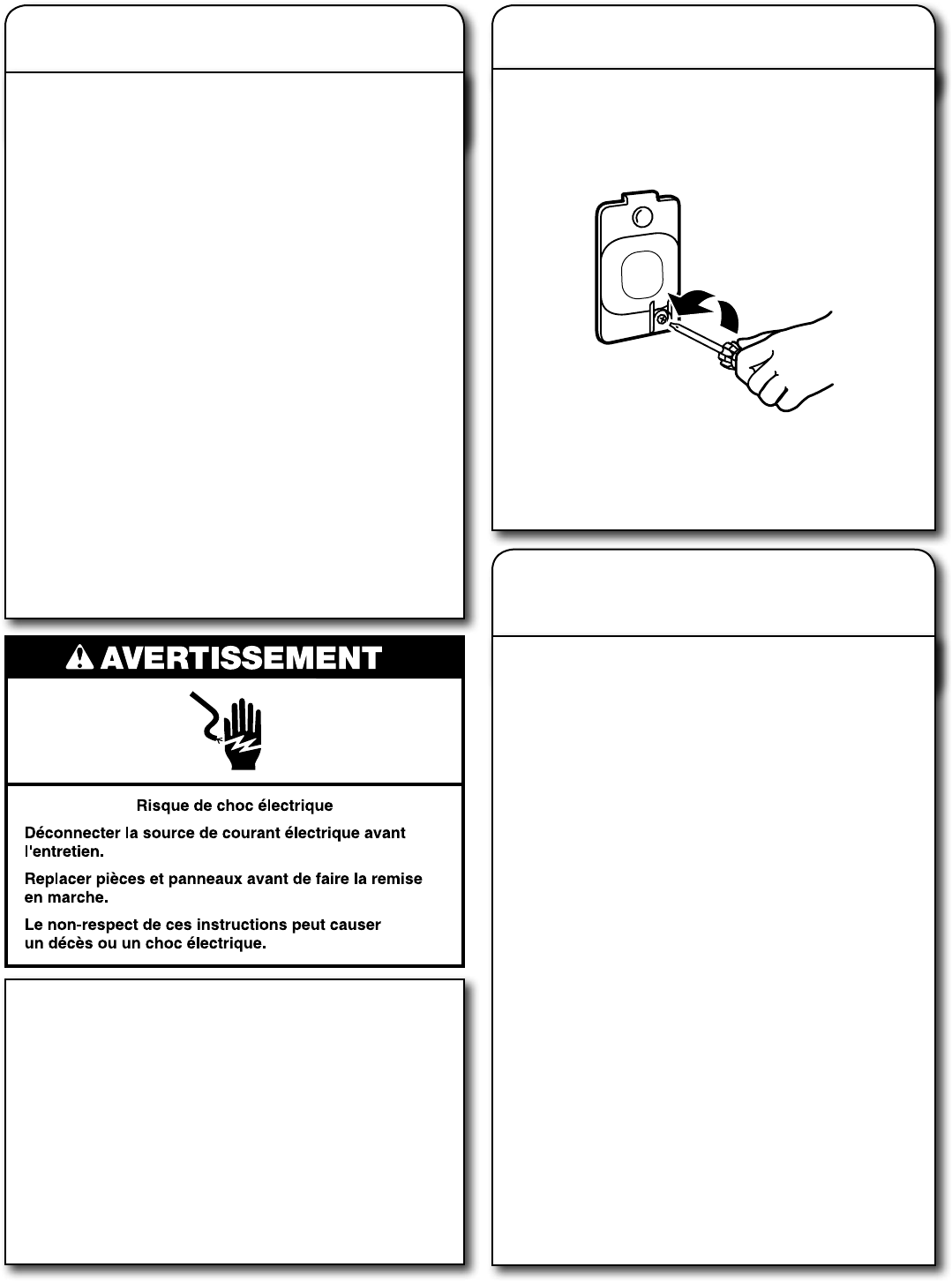 AVERTISSEMENT

Risque de choc électrique

Déconnecter la source de courant électrique avant l'entretien.

Replacer pièces et panneaux avant de faire la remise en marche.

Le non-respect de ces instructions peut causer un décès ou un choc électrique.